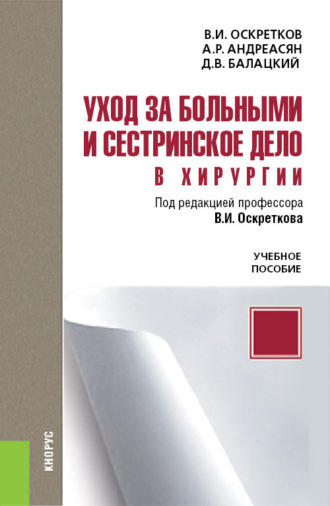 В.И. ОСКРЕТКОВ
А.Р. АНДРЕАСЯН
Д.В. БАЛАЦКИЙ

УХОД ЗА БОЛЬНЫМИ И СЕСТРИНСКОЕ ДЕЛО В ХИРУРГИИ

Под редакцией профессора
В.И. Оскреткова

УЧЕБНОЕ ПОСОБИЕ

КНОРУС